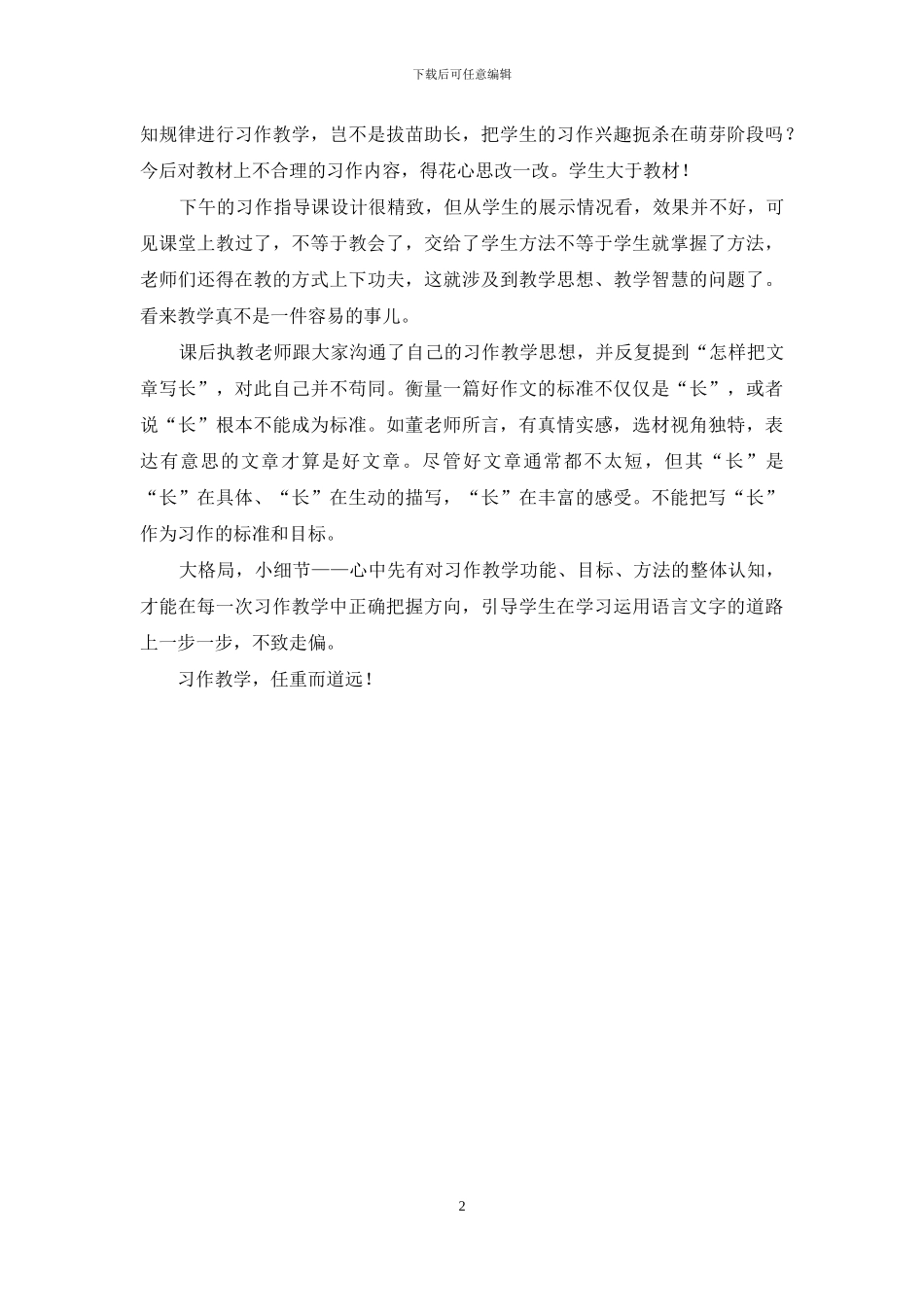 下载后可任意编辑

知规律进行习作教学，岂不是拔苗助长，把学生的习作兴趣扼杀在萌芽阶段吗？今后对教材上不合理的习作内容，得花心思改一改。学生大于教材！

下午的习作指导课设计很精致，但从学生的展示情况看，效果并不好，可见课堂上教过了，不等于教会了，交给了学生方法不等于学生就掌握了方法，老师们还得在教的方式上下功夫，这就涉及到教学思想、教学智慧的问题了。看来教学真不是一件容易的事儿。

课后执教老师跟大家沟通了自己的习作教学思想，并反复提到“怎样把文章写长”，对此自己并不苟同。衡量一篇好作文的标准不仅仅是“长”，或者说“长”根本不能成为标准。如董老师所言，有真情实感，选材视角独特，表达有意思的文章才算是好文章。尽管好文章通常都不太短，但其“长”是“长”在具体、“长”在生动的描写，“长”在丰富的感受。不能把写“长”作为习作的标准和目标。

大格局，小细节——心中先有对习作教学功能、目标、方法的整体认知，才能在每一次习作教学中正确把握方向，引导学生在学习运用语言文字的道路上一步一步，不致走偏。

习作教学，任重而道远！

2